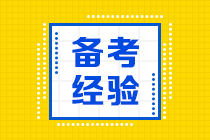 备考
经验